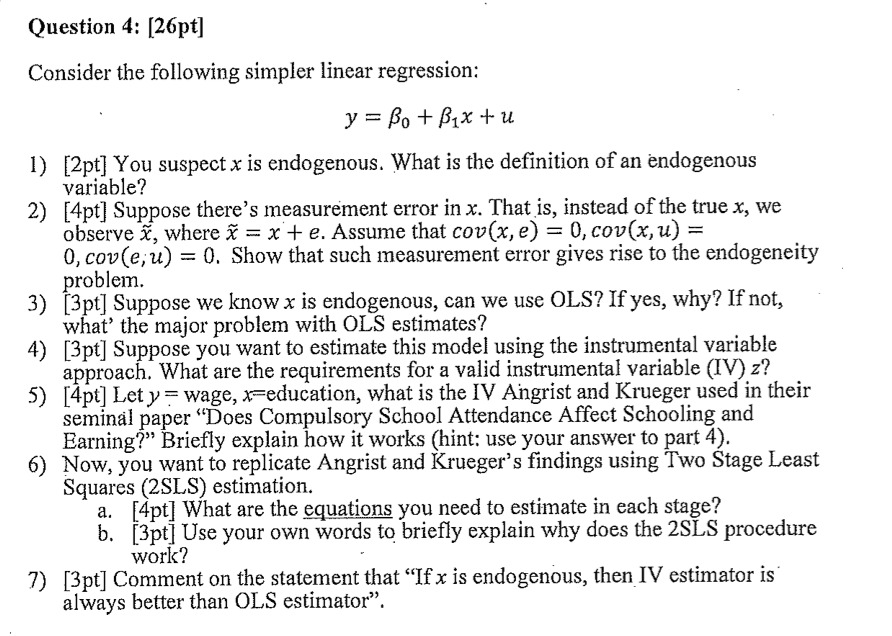 Question 4: [26pt]

Consider the following simpler linear regression:

$y = \beta_0 + \beta_1 x + u$

1) [2pt] You suspect $x$ is endogenous. What is the definition of an endogenous variable?
2) [4pt] Suppose there's measurement error in $x$. That is, instead of the true $x$, we observe $\tilde{x}$, where $\tilde{x} = x + e$. Assume that $cov(x, e) = 0, cov(x, u) = 0, cov(e, u) = 0$. Show that such measurement error gives rise to the endogeneity problem.
3) [3pt] Suppose we know $x$ is endogenous, can we use OLS? If yes, why? If not, what' the major problem with OLS estimates?
4) [3pt] Suppose you want to estimate this model using the instrumental variable approach. What are the requirements for a valid instrumental variable (IV) $z$?
5) [4pt] Let $y$ = wage, $x$=education, what is the IV Angrist and Krueger used in their seminal paper "Does Compulsory School Attendance Affect Schooling and Earning?" Briefly explain how it works (hint: use your answer to part 4).
6) Now, you want to replicate Angrist and Krueger's findings using Two Stage Least Squares (2SLS) estimation.
a. [4pt] What are the equations you need to estimate in each stage?
b. [3pt] Use your own words to briefly explain why does the 2SLS procedure work?
7) [3pt] Comment on the statement that "If $x$ is endogenous, then IV estimator is always better than OLS estimator".